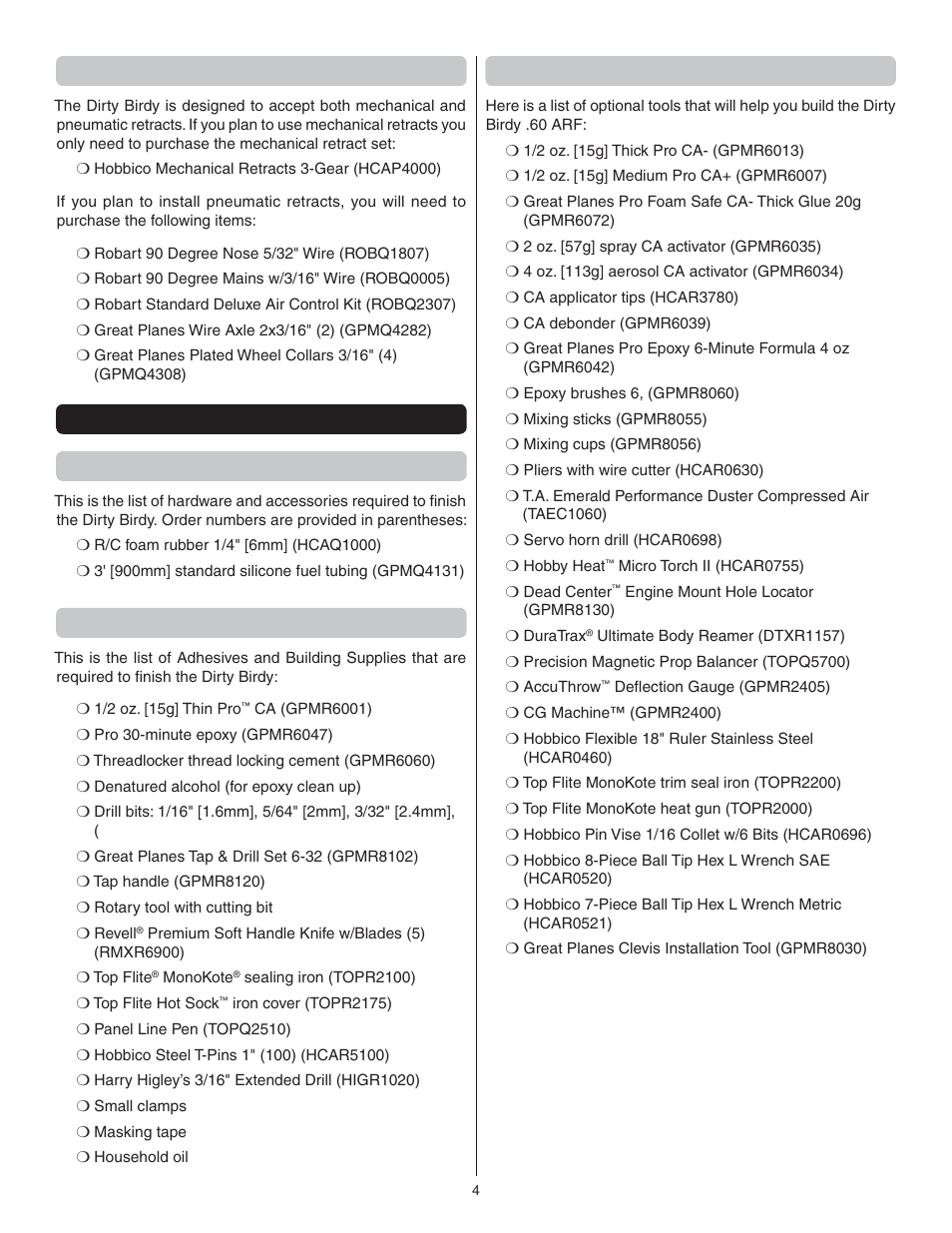 The Dirty Birdy is designed to accept both mechanical and pneumatic retracts. If you plan to use mechanical retracts you only need to purchase the mechanical retract set:

❍ Hobbico Mechanical Retracts 3-Gear (HCAP4000)

If you plan to install pneumatic retracts, you will need to purchase the following items:

❍ Robart 90 Degree Nose 5/32" Wire (ROBQ1807)

❍ Robart 90 Degree Mains w/3/16" Wire (ROBQ0005)

❍ Robart Standard Deluxe Air Control Kit (ROBQ2307)

❍ Great Planes Wire Axle 2x3/16" (2) (GPMQ4282)

❍ Great Planes Plated Wheel Collars 3/16" (4) (GPMQ4308)

This is the list of hardware and accessories required to finish the Dirty Birdy. Order numbers are provided in parentheses:

❍ R/C foam rubber 1/4" [6mm] (HCAQ1000)

❍ 3' [900mm] standard silicone fuel tubing (GPMQ4131)

This is the list of Adhesives and Building Supplies that are required to finish the Dirty Birdy:

❍ 1/2 oz. [15g] Thin Pro™ CA (GPMR6001)

❍ Pro 30-minute epoxy (GPMR6047)

❍ Threadlocker thread locking cement (GPMR6060)

❍ Denatured alcohol (for epoxy clean up)

❍ Drill bits: 1/16" [1.6mm], 5/64" [2mm], 3/32" [2.4mm], (

❍ Great Planes Tap & Drill Set 6-32 (GPMR8102)

❍ Tap handle (GPMR8120)

❍ Rotary tool with cutting bit

❍ Revell® Premium Soft Handle Knife w/Blades (5) (RMXR6900)

❍ Top Flite® MonoKote® sealing iron (TOPR2100)

❍ Top Flite Hot Sock™ iron cover (TOPR2175)

❍ Panel Line Pen (TOPQ2510)

❍ Hobbico Steel T-Pins 1" (100) (HCAR5100)

❍ Harry Higley's 3/16" Extended Drill (HIGR1020)

❍ Small clamps

❍ Masking tape

❍ Household oil

Here is a list of optional tools that will help you build the Dirty Birdy .60 ARF:

❍ 1/2 oz. [15g] Thick Pro CA- (GPMR6013)

❍ 1/2 oz. [15g] Medium Pro CA+ (GPMR6007)

❍ Great Planes Pro Foam Safe CA- Thick Glue 20g (GPMR6072)

❍ 2 oz. [57g] spray CA activator (GPMR6035)

❍ 4 oz. [113g] aerosol CA activator (GPMR6034)

❍ CA applicator tips (HCAR3780)

❍ CA debonder (GPMR6039)

❍ Great Planes Pro Epoxy 6-Minute Formula 4 oz (GPMR6042)

❍ Epoxy brushes 6, (GPMR8060)

❍ Mixing sticks (GPMR8055)

❍ Mixing cups (GPMR8056)

❍ Pliers with wire cutter (HCAR0630)

❍ T.A. Emerald Performance Duster Compressed Air (TAEC1060)

❍ Servo horn drill (HCAR0698)

❍ Hobby Heat™ Micro Torch II (HCAR0755)

❍ Dead Center™ Engine Mount Hole Locator (GPMR8130)

❍ DuraTrax® Ultimate Body Reamer (DTXR1157)

❍ Precision Magnetic Prop Balancer (TOPQ5700)

❍ AccuThrow™ Deflection Gauge (GPMR2405)

❍ CG Machine™ (GPMR2400)

❍ Hobbico Flexible 18" Ruler Stainless Steel (HCAR0460)

❍ Top Flite MonoKote trim seal iron (TOPR2200)

❍ Top Flite MonoKote heat gun (TOPR2000)

❍ Hobbico Pin Vise 1/16 Collet w/6 Bits (HCAR0696)

❍ Hobbico 8-Piece Ball Tip Hex L Wrench SAE (HCAR0520)

❍ Hobbico 7-Piece Ball Tip Hex L Wrench Metric (HCAR0521)

❍ Great Planes Clevis Installation Tool (GPMR8030)

4